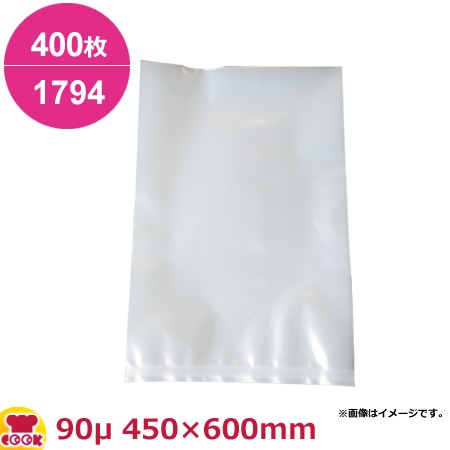 400枚
1794

※画像はイメージです。

COOK

90μ 450×600mm